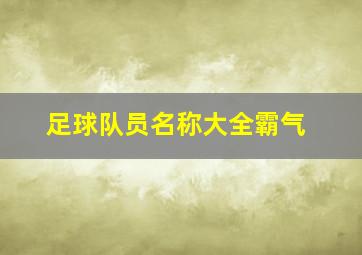 足球队员名称大全霸气